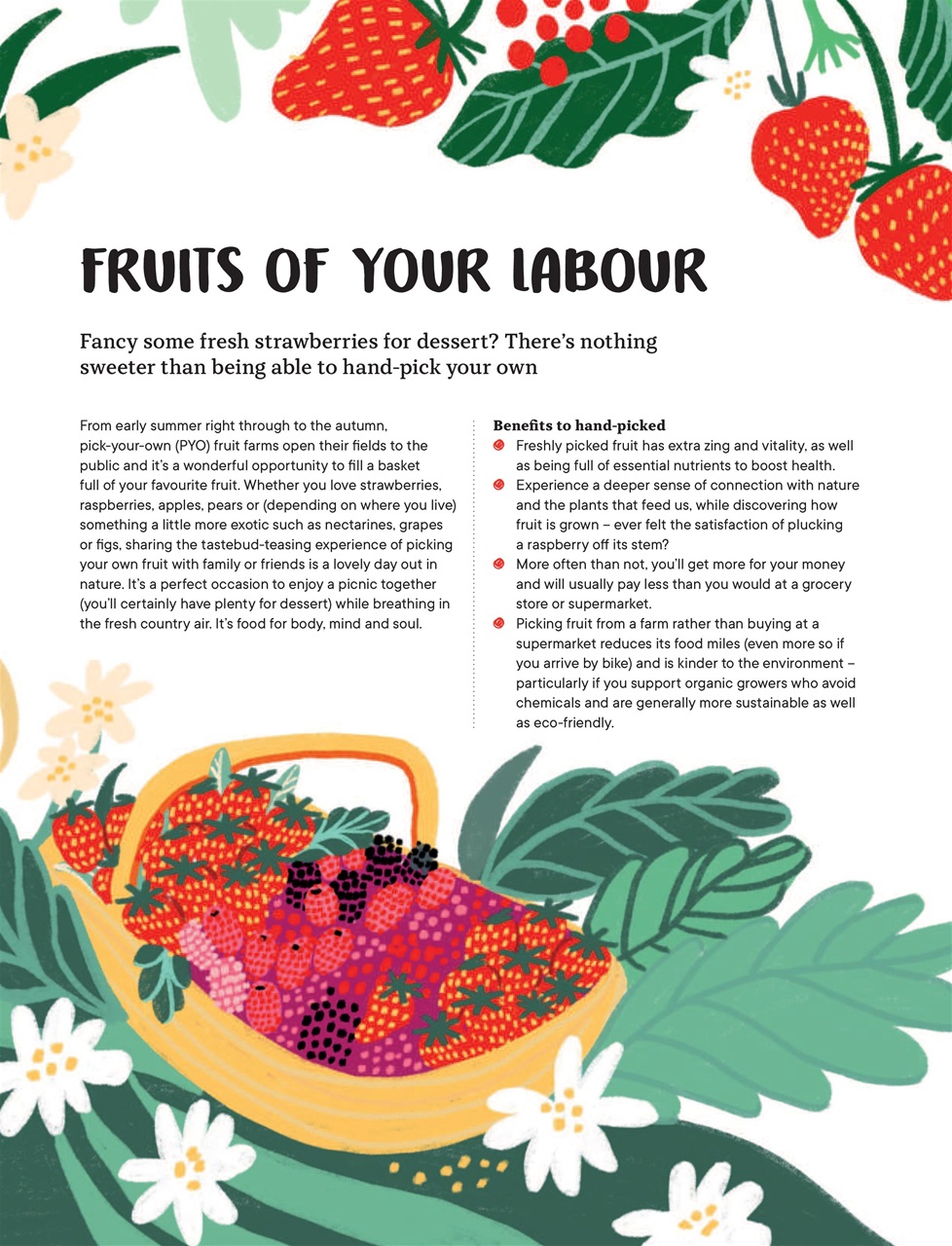 FRUITS OF YOUR LABOUR

Fancy some fresh strawberries for dessert? There's nothing sweeter than being able to hand-pick your own

From early summer right through to the autumn, pick-your-own (PYO) fruit farms open their fields to the public and it's a wonderful opportunity to fill a basket full of your favourite fruit. Whether you love strawberries, raspberries, apples, pears or (depending on where you live) something a little more exotic such as nectarines, grapes or figs, sharing the tastebud-teasing experience of picking your own fruit with family or friends is a lovely day out in nature. It's a perfect occasion to enjoy a picnic together (you'll certainly have plenty for dessert) while breathing in the fresh country air. It's food for body, mind and soul.

Benefits to hand-picked
• Freshly picked fruit has extra zing and vitality, as well as being full of essential nutrients to boost health.
• Experience a deeper sense of connection with nature and the plants that feed us, while discovering how fruit is grown – ever felt the satisfaction of plucking a raspberry off its stem?
• More often than not, you'll get more for your money and will usually pay less than you would at a grocery store or supermarket.
• Picking fruit from a farm rather than buying at a supermarket reduces its food miles (even more so if you arrive by bike) and is kinder to the environment – particularly if you support organic growers who avoid chemicals and are generally more sustainable as well as eco-friendly.